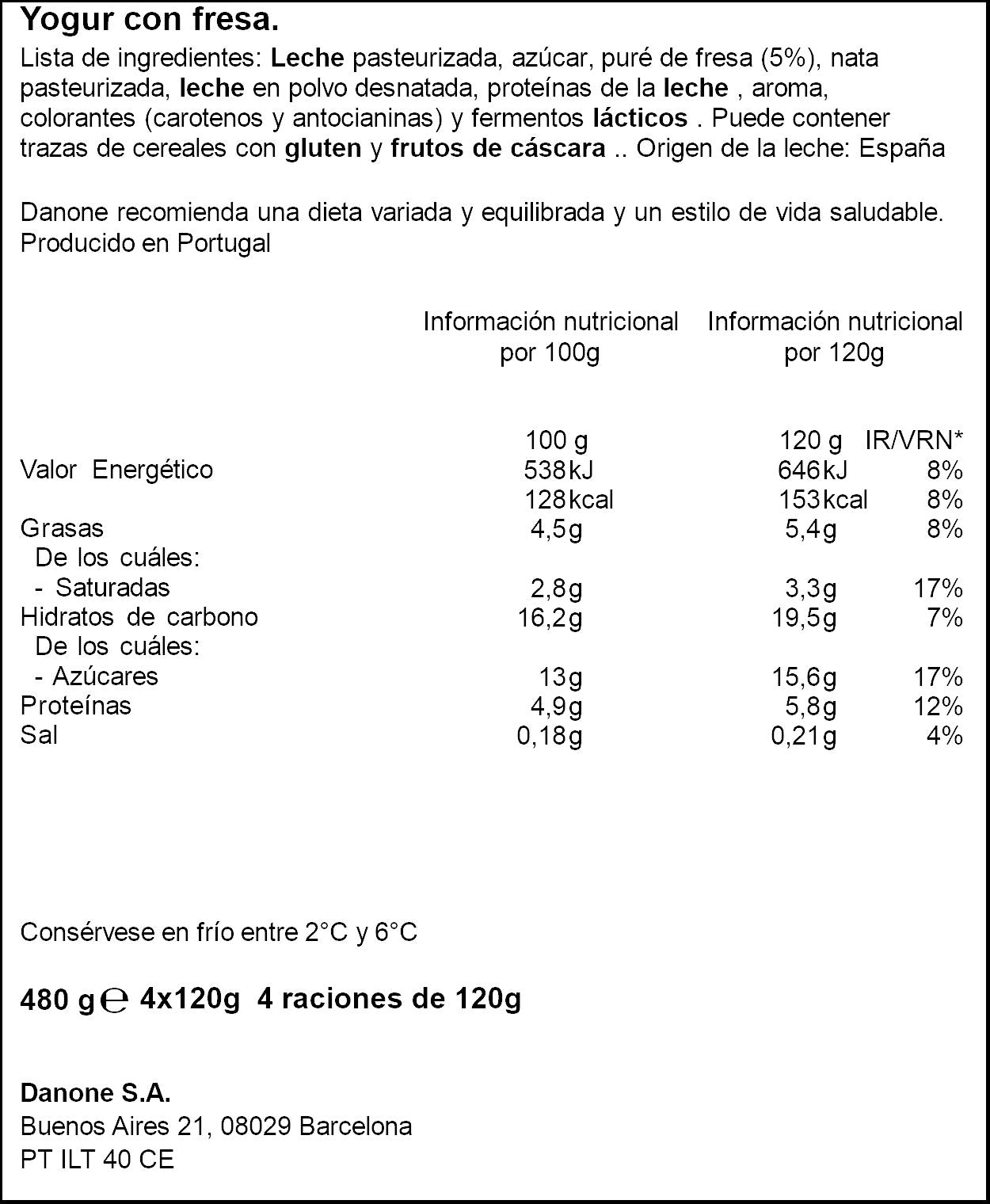 Yogur con fresa.

Lista de ingredientes: Leche pasteurizada, azúcar, puré de fresa (5%), nata pasteurizada, leche en polvo desnatada, proteínas de la leche , aroma, colorantes (carotenos y antocianinas) y fermentos lácticos . Puede contener trazas de cereales con gluten y frutos de cáscara .. Origen de la leche: España

Danone recomienda una dieta variada y equilibrada y un estilo de vida saludable.
Producido en Portugal

|  | Información nutricional por 100g | Información nutricional por 120g |  |
|---|---|---|---|
|  | 100 g | 120 g | IR/VRN* |
| Valor Energético | 538kJ | 646kJ | 8% |
|  | 128kcal | 153kcal | 8% |
| Grasas | 4,5g | 5,4g | 8% |
| De los cuáles: |  |  |  |
| - Saturadas | 2,8g | 3,3g | 17% |
| Hidratos de carbono | 16,2g | 19,5g | 7% |
| De los cuáles: |  |  |  |
| - Azúcares | 13g | 15,6g | 17% |
| Proteínas | 4,9g | 5,8g | 12% |
| Sal | 0,18g | 0,21g | 4% |

Consérvese en frío entre 2°C y 6°C

480 g ℮ 4x120g 4 raciones de 120g

Danone S.A.
Buenos Aires 21, 08029 Barcelona
PT ILT 40 CE